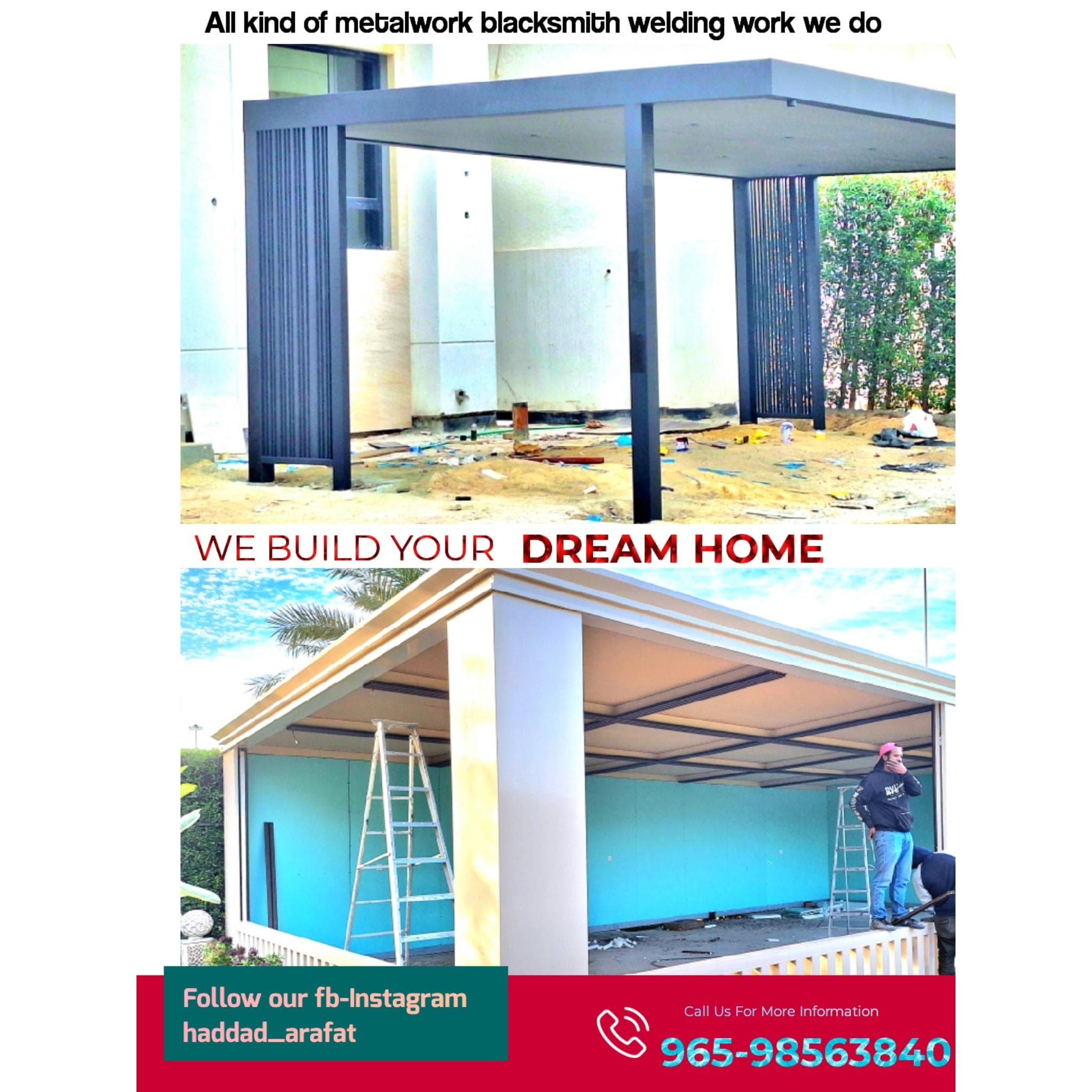 All kind of metalwork blacksmith welding work we do

WE BUILD YOUR DREAM HOME

Follow our fb-Instagram
haddad_arafat

Call Us For More Information
965-98563840